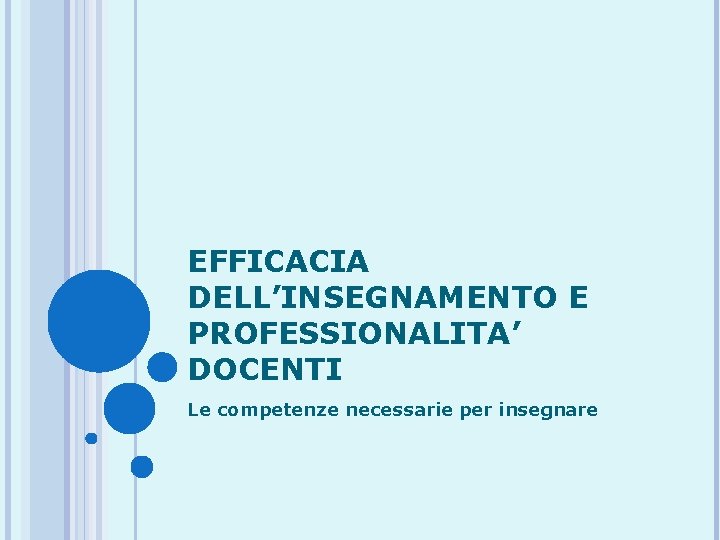 EFFICACIA DELL’INSEGNAMENTO E PROFESSIONALITA’ DOCENTI

Le competenze necessarie per insegnare